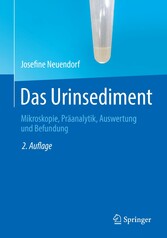 Josefine Neuendorf

Das Urinsediment

Mikroskopie, Präanalytik, Auswertung und Befundung

2. Auflage

Springer